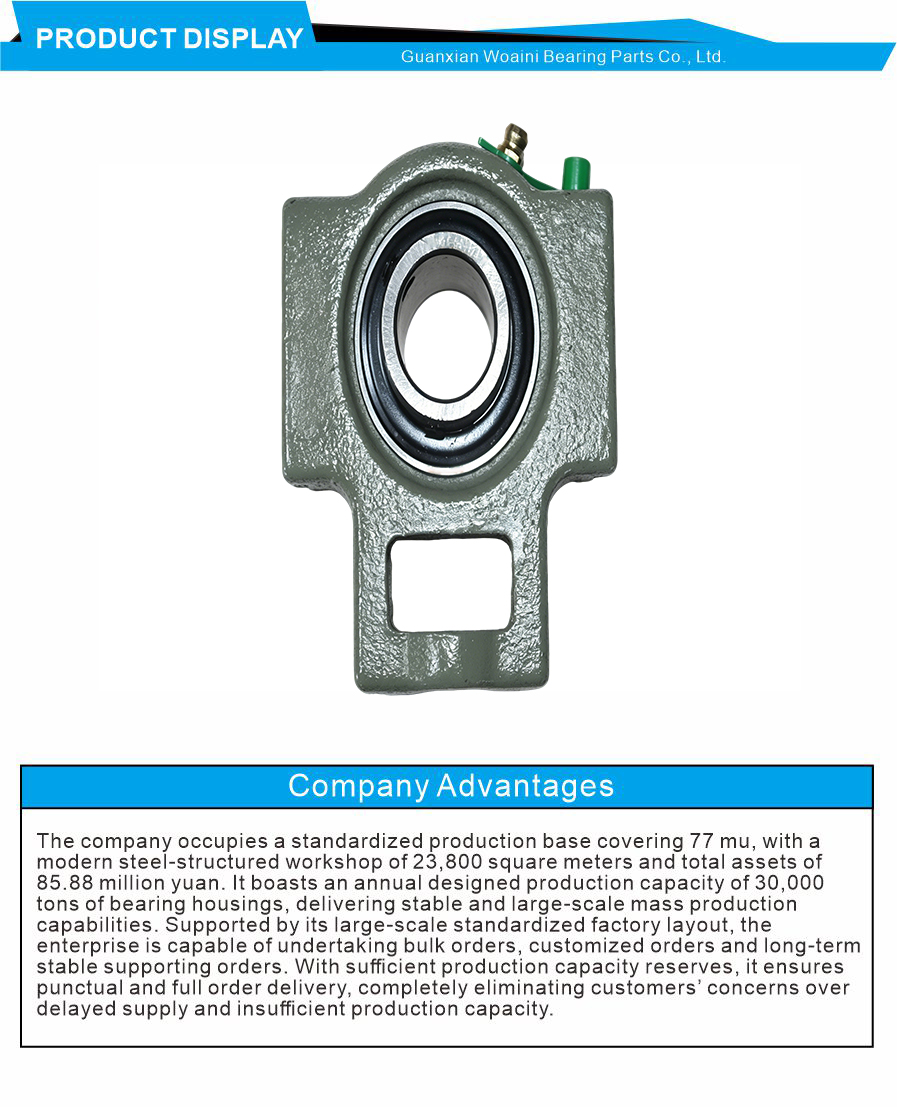 PRODUCT DISPLAY

Guanxian Woaini Bearing Parts Co., Ltd.

Company Advantages

The company occupies a standardized production base covering 77 mu, with a modern steel-structured workshop of 23,800 square meters and total assets of 85.88 million yuan. It boasts an annual designed production capacity of 30,000 tons of bearing housings, delivering stable and large-scale mass production capabilities. Supported by its large-scale standardized factory layout, the enterprise is capable of undertaking bulk orders, customized orders and long-term stable supporting orders. With sufficient production capacity reserves, it ensures punctual and full order delivery, completely eliminating customers' concerns over delayed supply and insufficient production capacity.